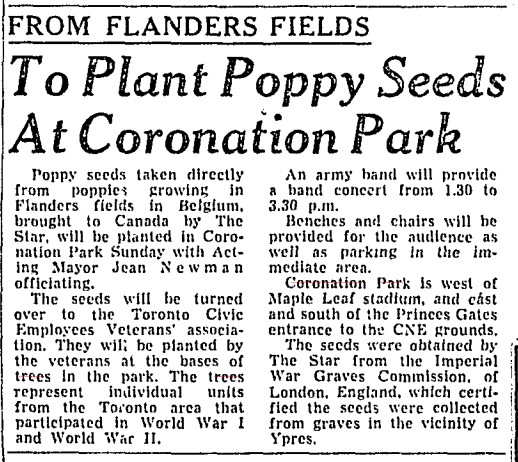 FROM FLANDERS FIELDS

To Plant Poppy Seeds At Coronation Park

Poppy seeds taken directly from poppies growing in Flanders fields in Belgium, brought to Canada by The Star, will be planted in Coronation Park Sunday with Acting Mayor Jean Newman officiating.

The seeds will be turned over to the Toronto Civic Employees Veterans' association. They will be planted by the veterans at the bases of trees in the park. The trees represent individual units from the Toronto area that participated in World War I and World War II.

An army band will provide a band concert from 1.30 to 3.30 p.m.

Benches and chairs will be provided for the audience as well as parking in the immediate area.

Coronation Park is west of Maple Leaf stadium, and east and south of the Princes Gates entrance to the CNE grounds.

The seeds were obtained by The Star from the Imperial War Graves Commission, of London, England, which certified the seeds were collected from graves in the vicinity of Ypres.